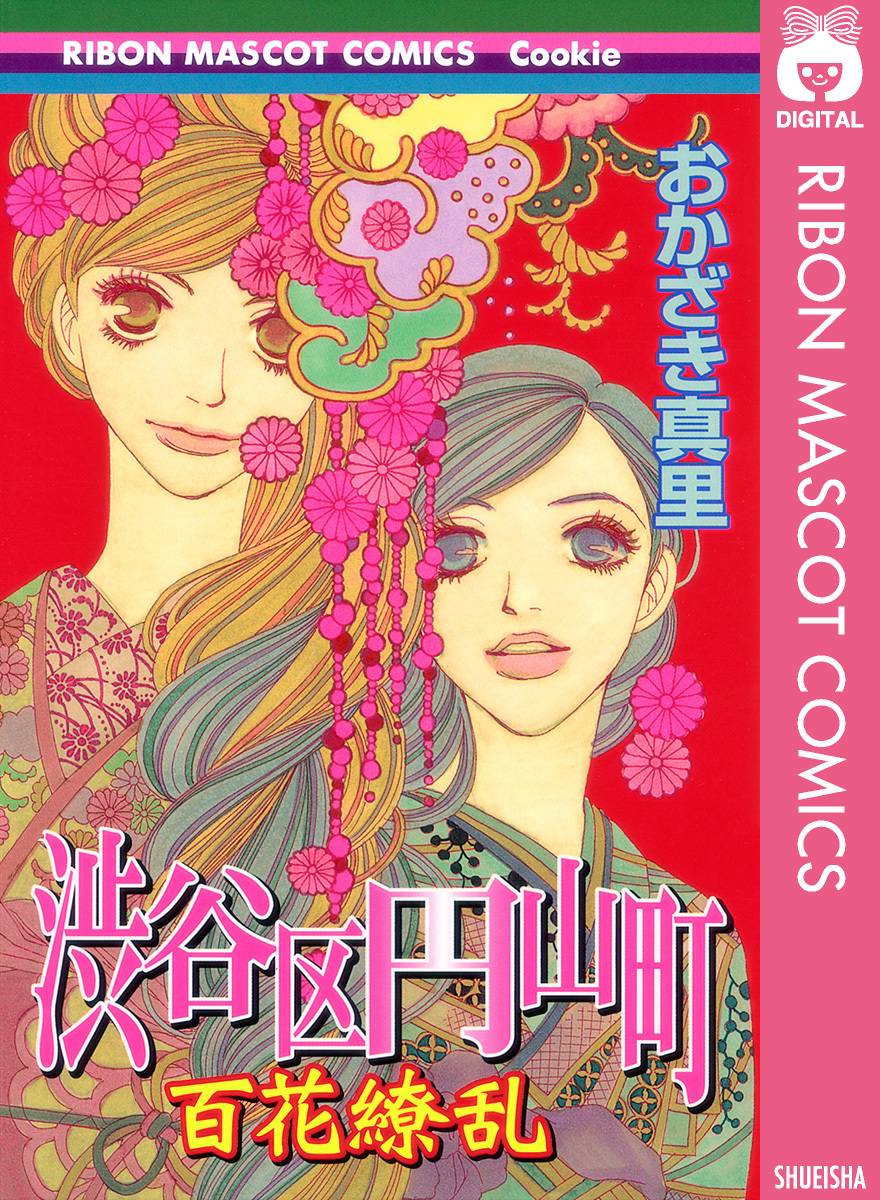 RIBON MASCOT COMICS Cookie

DIGITAL

RIBON MASCOT COMICS

おかざき真里

渋谷区円山町

百花繚乱

SHUEISHA